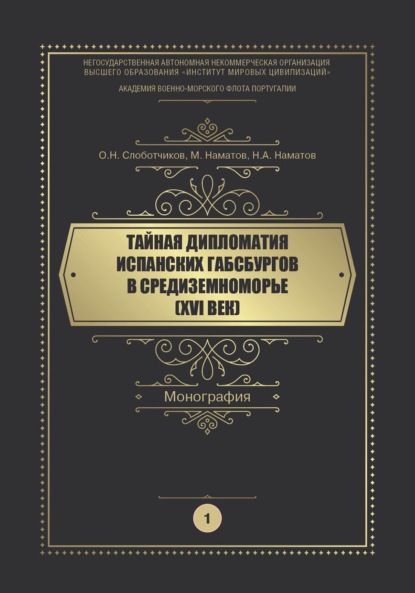 НЕГОСУДАРСТВЕННАЯ АВТОНОМНАЯ НЕКОММЕРЧЕСКАЯ ОРГАНИЗАЦИЯ ВЫСШЕГО ОБРАЗОВАНИЯ «ИНСТИТУТ МИРОВЫХ ЦИВИЛИЗАЦИЙ»

АКАДЕМИЯ ВОЕННО-МОРСКОГО ФЛОТА ПОРТУГАЛИИ

О.Н. Слоботчиков, М. Наматов, Н.А. Наматов

ТАЙНАЯ ДИПЛОМАТИЯ ИСПАНСКИХ ГАБСБУРГОВ В СРЕДИЗЕМНОМОРЬЕ (XVI ВЕК)

Монография

1